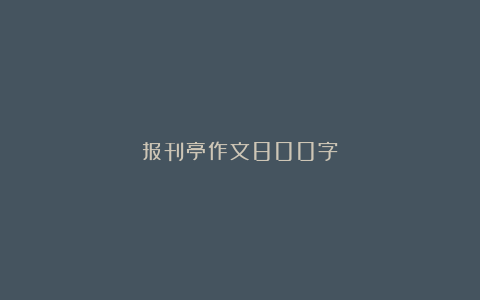 报刊亭作文800字